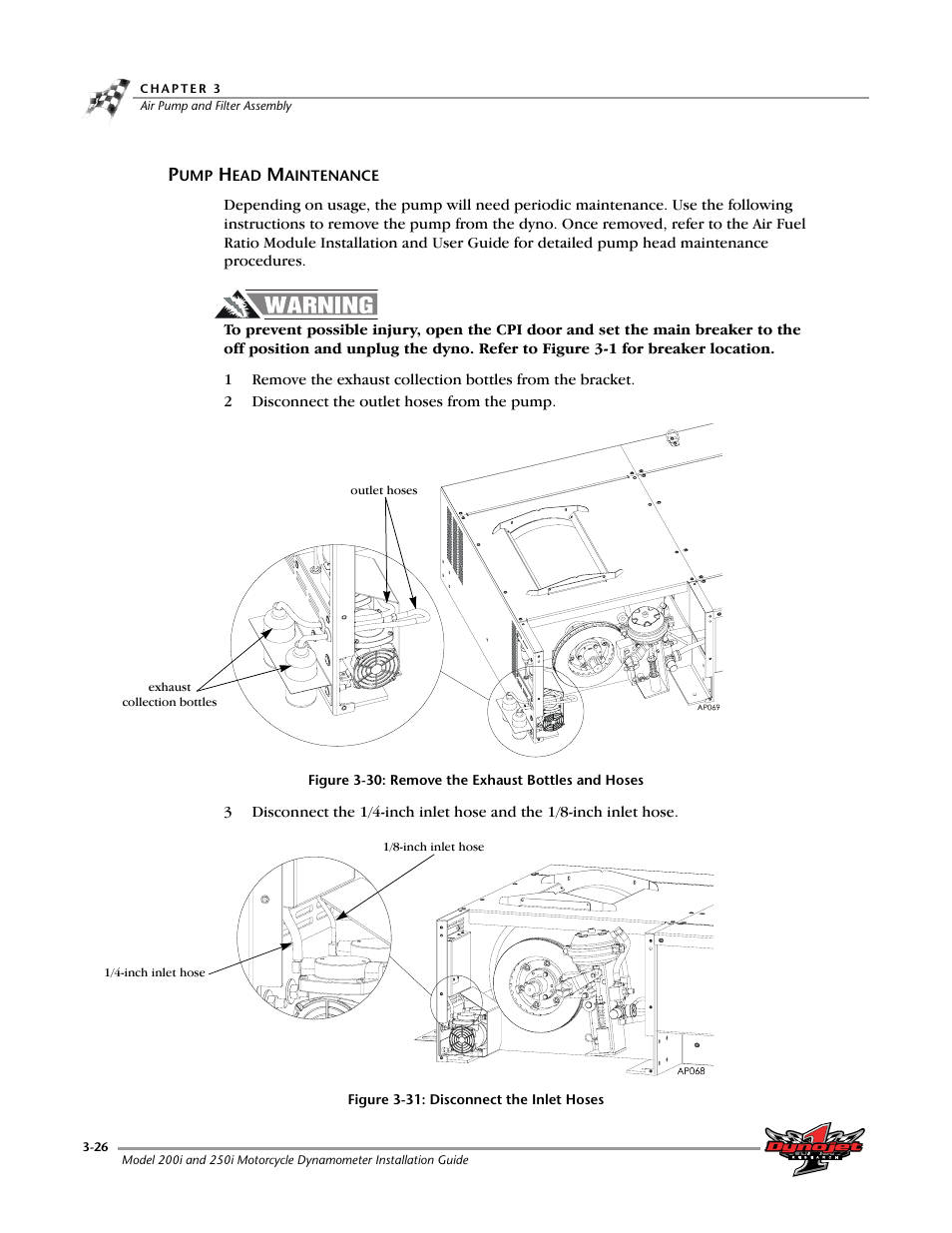 CHAPTER 3
Air Pump and Filter Assembly

PUMP HEAD MAINTENANCE

Depending on usage, the pump will need periodic maintenance. Use the following instructions to remove the pump from the dyno. Once removed, refer to the Air Fuel Ratio Module Installation and User Guide for detailed pump head maintenance procedures.

WARNING

To prevent possible injury, open the CPI door and set the main breaker to the off position and unplug the dyno. Refer to Figure 3-1 for breaker location.

1 Remove the exhaust collection bottles from the bracket.

2 Disconnect the outlet hoses from the pump.

outlet hoses

exhaust collection bottles

AP069

Figure 3-30: Remove the Exhaust Bottles and Hoses

3 Disconnect the 1/4-inch inlet hose and the 1/8-inch inlet hose.

1/8-inch inlet hose

1/4-inch inlet hose

AP068

Figure 3-31: Disconnect the Inlet Hoses

3-26

Model 200i and 250i Motorcycle Dynamometer Installation Guide

Dynojet